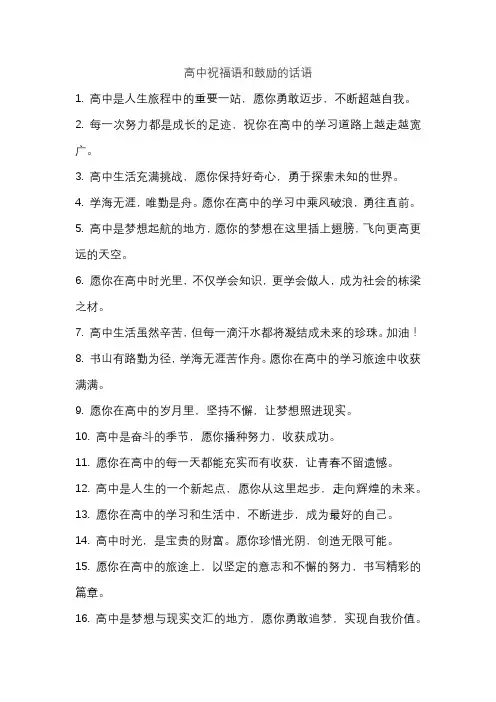 高中祝福语和鼓励的话语

1. 高中是人生旅程中的重要一站，愿你勇敢迈步，不断超越自我。

2. 每一次努力都是成长的足迹，祝你在高中的学习道路上越走越宽广。

3. 高中生活充满挑战，愿你保持好奇心，勇于探索未知的世界。

4. 学海无涯，唯勤是舟。愿你在高中的学习中乘风破浪，勇往直前。

5. 高中是梦想起航的地方，愿你的梦想在这里插上翅膀，飞向更高更远的天空。

6. 愿你在高中时光里，不仅学会知识，更学会做人，成为社会的栋梁之材。

7. 高中生活虽然辛苦，但每一滴汗水都将凝结成未来的珍珠。加油！

8. 书山有路勤为径，学海无涯苦作舟。愿你在高中的学习旅途中收获满满。

9. 愿你在高中的岁月里，坚持不懈，让梦想照进现实。

10. 高中是奋斗的季节，愿你播种努力，收获成功。

11. 愿你在高中的每一天都能充实而有收获，让青春不留遗憾。

12. 高中是人生的一个新起点，愿你从这里起步，走向辉煌的未来。

13. 愿你在高中的学习和生活中，不断进步，成为最好的自己。

14. 高中时光，是宝贵的财富。愿你珍惜光阴，创造无限可能。

15. 愿你在高中的旅途上，以坚定的意志和不懈的努力，书写精彩的篇章。

16. 高中是梦想与现实交汇的地方，愿你勇敢追梦，实现自我价值。